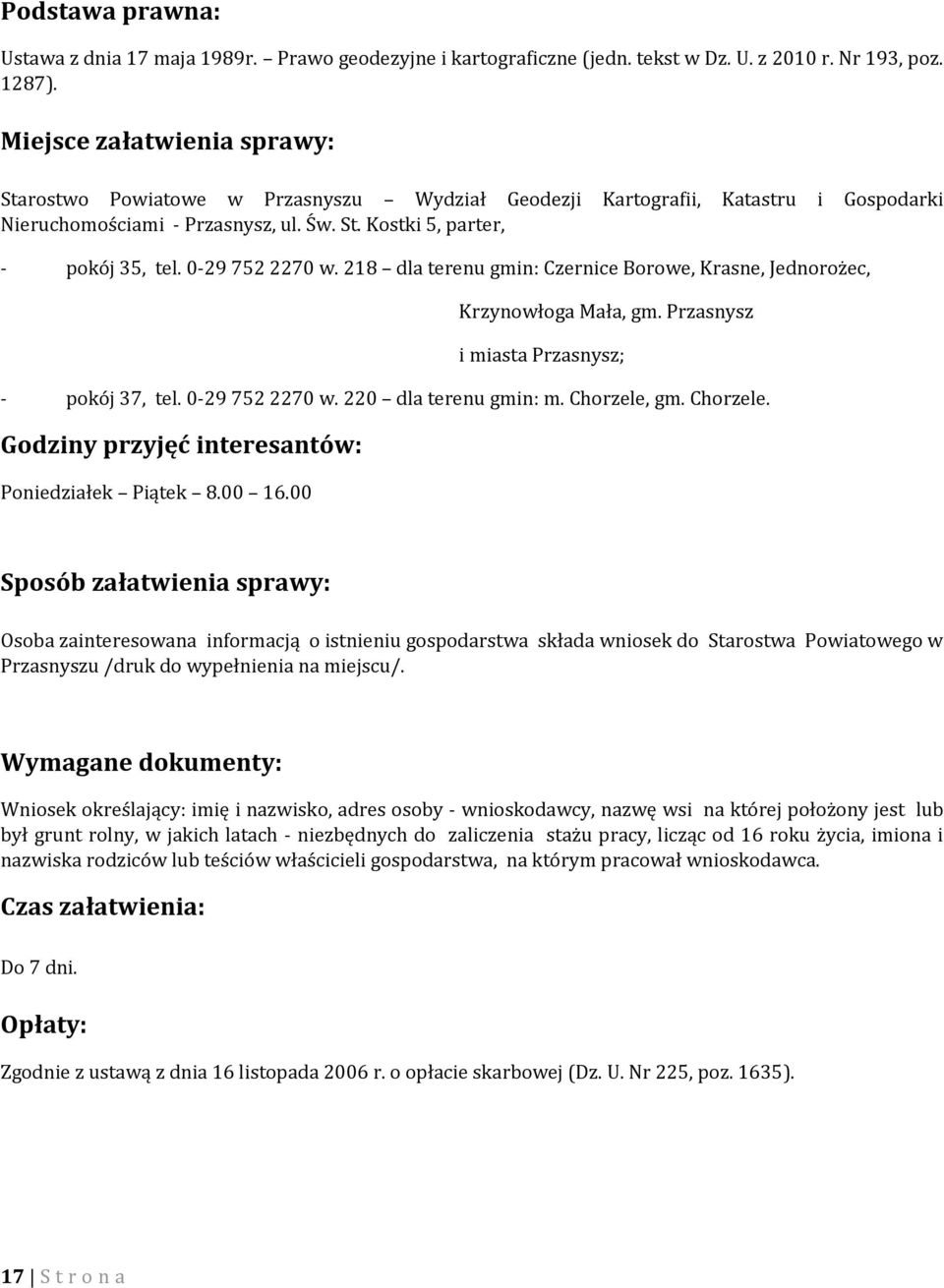 Podstawa prawna:

Ustawa z dnia 17 maja 1989r. – Prawo geodezyjne i kartograficzne (jedn. tekst w Dz. U. z 2010 r. Nr 193, poz. 1287).

Miejsce załatwienia sprawy:

Starostwo Powiatowe w Przasnyszu – Wydział Geodezji Kartografii, Katastru i Gospodarki Nieruchomościami - Przasnysz, ul. Św. St. Kostki 5, parter,

- pokój 35, tel. 0-29 752 2270 w. 218 – dla terenu gmin: Czernice Borowe, Krasne, Jednorożec, Krzynowłoga Mała, gm. Przasnysz i miasta Przasnysz;

- pokój 37, tel. 0-29 752 2270 w. 220 – dla terenu gmin: m. Chorzele, gm. Chorzele.

Godziny przyjęć interesantów:

Poniedziałek – Piątek 8.00 – 16.00

Sposób załatwienia sprawy:

Osoba zainteresowana informacją o istnieniu gospodarstwa składa wniosek do Starostwa Powiatowego w Przasnyszu /druk do wypełnienia na miejscu/.

Wymagane dokumenty:

Wniosek określający: imię i nazwisko, adres osoby - wnioskodawcy, nazwę wsi na której położony jest lub był grunt rolny, w jakich latach - niezbędnych do zaliczenia stażu pracy, licząc od 16 roku życia, imiona i nazwiska rodziców lub teściów właścicieli gospodarstwa, na którym pracował wnioskodawca.

Czas załatwienia:

Do 7 dni.

Opłaty:

Zgodnie z ustawą z dnia 16 listopada 2006 r. o opłacie skarbowej (Dz. U. Nr 225, poz. 1635).

17 | S t r o n a